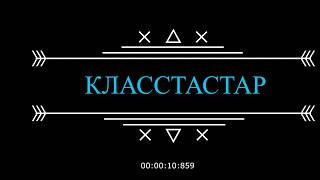 КЛАССТАСТАР

00:00:10:859